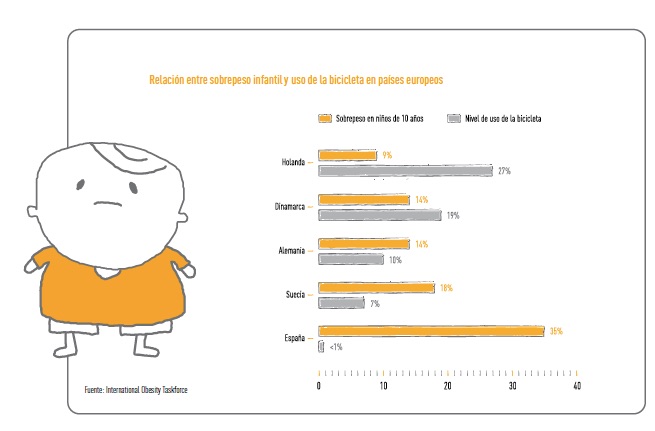 Relación entre sobrepeso infantil y uso de la bicicleta en países europeos

Sobrepeso en niños de 10 años
Nivel de uso de la bicicleta

Holanda 9% 27%

Dinamarca 14% 19%

Alemania 14% 10%

Suecia 18% 7%

España 35% <1%

0 10 20 30 40

Fuente: International Obesity Taskforce